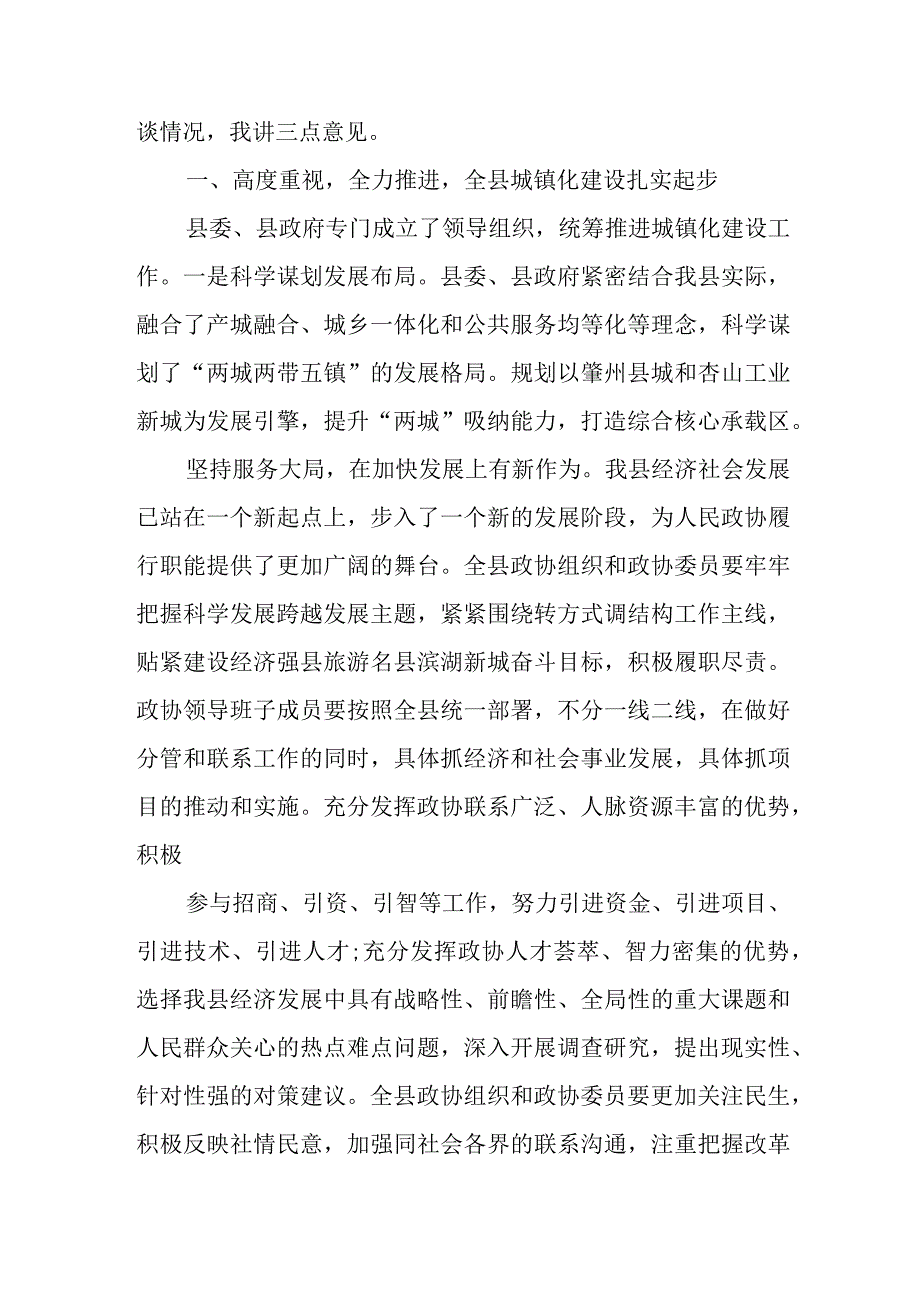 谈情况，我讲三点意见。

一、高度重视，全力推进，全县城镇化建设扎实起步

县委、县政府专门成立了领导组织，统筹推进城镇化建设工作。一是科学谋划发展布局。县委、县政府紧密结合我县实际，融合了产城融合、城乡一体化和公共服务均等化等理念，科学谋划了“两城两带五镇”的发展格局。规划以肇州县城和杏山工业新城为发展引擎，提升“两城”吸纳能力，打造综合核心承载区。

坚持服务大局，在加快发展上有新作为。我县经济社会发展已站在一个新起点上，步入了一个新的发展阶段，为人民政协履行职能提供了更加广阔的舞台。全县政协组织和政协委员要牢牢把握科学发展跨越发展主题，紧紧围绕转方式调结构工作主线，贴紧建设经济强县旅游名县滨湖新城奋斗目标，积极履职尽责。政协领导班子成员要按照全县统一部署，不分一线二线，在做好分管和联系工作的同时，具体抓经济和社会事业发展，具体抓项目的推动和实施。充分发挥政协联系广泛、人脉资源丰富的优势，积极

参与招商、引资、引智等工作，努力引进资金、引进项目、引进技术、引进人才;充分发挥政协人才荟萃、智力密集的优势，选择我县经济发展中具有战略性、前瞻性、全局性的重大课题和人民群众关心的热点难点问题，深入开展调查研究，提出现实性、针对性强的对策建议。全县政协组织和政协委员要更加关注民生，积极反映社情民意，加强同社会各界的联系沟通，注重把握改革